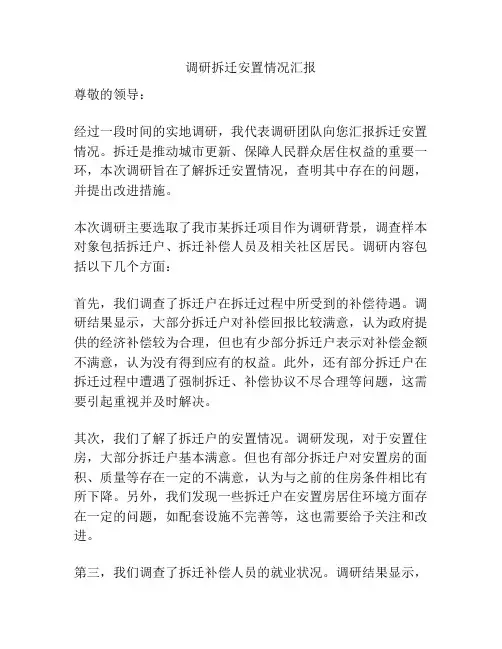 调研拆迁安置情况汇报

尊敬的领导：

经过一段时间的实地调研，我代表调研团队向您汇报拆迁安置情况。拆迁是推动城市更新、保障人民群众居住权益的重要一环，本次调研旨在了解拆迁安置情况，查明其中存在的问题，并提出改进措施。

本次调研主要选取了我市某拆迁项目作为调研背景，调查样本对象包括拆迁户、拆迁补偿人员及相关社区居民。调研内容包括以下几个方面：

首先，我们调查了拆迁户在拆迁过程中所受到的补偿待遇。调研结果显示，大部分拆迁户对补偿回报比较满意，认为政府提供的经济补偿较为合理，但也有少部分拆迁户表示对补偿金额不满意，认为没有得到应有的权益。此外，还有部分拆迁户在拆迁过程中遭遇了强制拆迁、补偿协议不尽合理等问题，这需要引起重视并及时解决。

其次，我们了解了拆迁户的安置情况。调研发现，对于安置住房，大部分拆迁户基本满意。但也有部分拆迁户对安置房的面积、质量等存在一定的不满意，认为与之前的住房条件相比有所下降。另外，我们发现一些拆迁户在安置房居住环境方面存在一定的问题，如配套设施不完善等，这也需要给予关注和改进。

第三，我们调查了拆迁补偿人员的就业状况。调研结果显示，